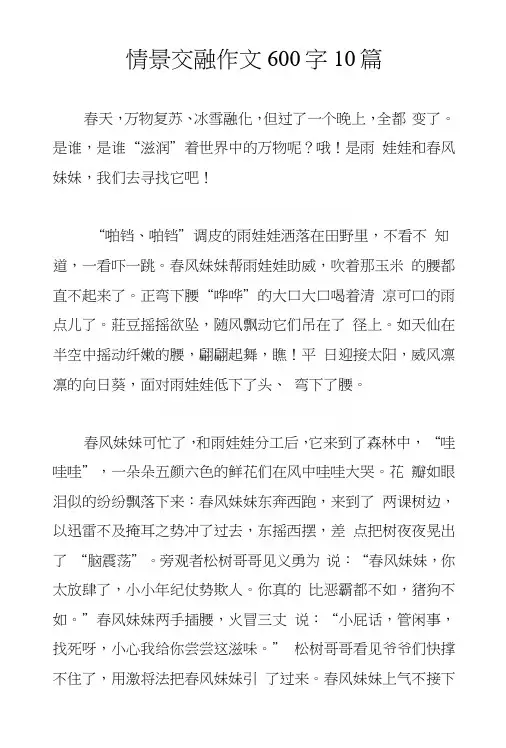 情景交融作文 600 字 10 篇

春天，万物复苏、冰雪融化，但过了一个晚上，全都 变了。是谁，是谁“滋润”着世界中的万物呢？哦！是雨 娃娃和春风妹妹，我们去寻找它吧！

“啪铛、啪铛”调皮的雨娃娃洒落在田野里，不看不 知道，一看吓一跳。春风妹妹帮雨娃娃助威，吹着那玉米 的腰都直不起来了。正弯下腰“哗哗”的大口大口喝着清 凉可口的雨点儿了。莊豆摇摇欲坠，随风飘动它们吊在了 径上。如天仙在半空中摇动纤嫩的腰，翩翩起舞，瞧！平 日迎接太阳，威风凛凛的向日葵，面对雨娃娃低下了头、 弯下了腰。

春风妹妹可忙了，和雨娃娃分工后，它来到了森林中，“哇哇哇”，一朵朵五颜六色的鲜花们在风中哇哇大哭。花 瓣如眼泪似的纷纷飘落下来：春风妹妹东奔西跑，来到了 两课树边，以迅雷不及掩耳之势冲了过去，东摇西摆，差 点把树夜夜晃出了 “脑震荡”。旁观者松树哥哥见义勇为 说：“春风妹妹，你太放肆了，小小年纪仗势欺人。你真的 比恶霸都不如，猪狗不如。”春风妹妹两手插腰，火冒三丈 说：“小屁话，管闲事，找死呀，小心我给你尝尝这滋味。” 松树哥哥看见爷爷们快撑不住了，用激将法把春风妹妹引 了过来。春风妹妹上气不接下